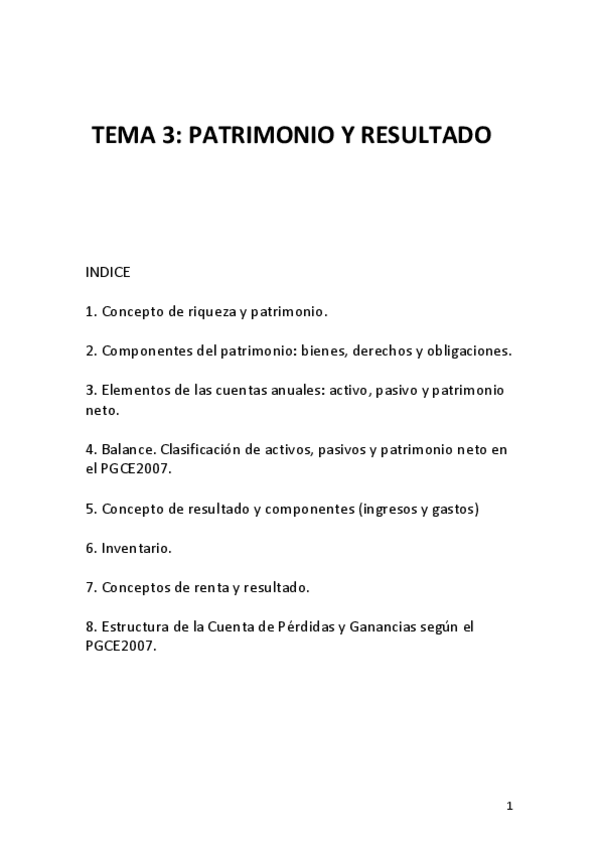 TEMA 3: PATRIMONIO Y RESULTADO

INDICE

1. Concepto de riqueza y patrimonio.

2. Componentes del patrimonio: bienes, derechos y obligaciones.

3. Elementos de las cuentas anuales: activo, pasivo y patrimonio neto.

4. Balance. Clasificación de activos, pasivos y patrimonio neto en el PGCE2007.

5. Concepto de resultado y componentes (ingresos y gastos)

6. Inventario.

7. Conceptos de renta y resultado.

8. Estructura de la Cuenta de Pérdidas y Ganancias según el PGCE2007.

1